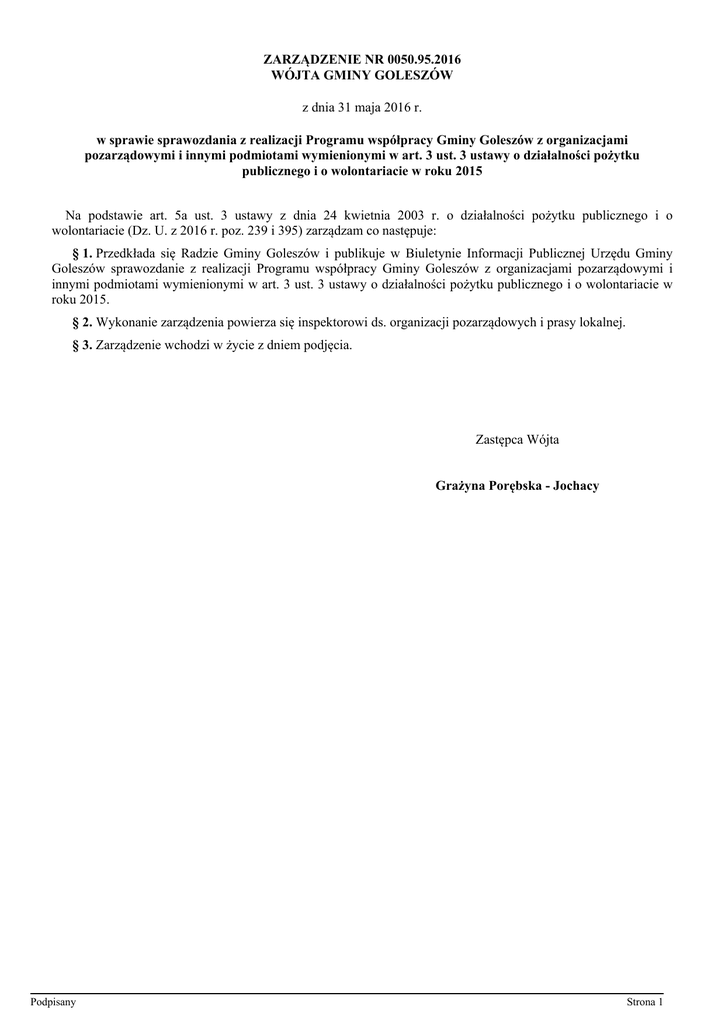 ZARZĄDZENIE NR 0050.95.2016
WÓJTA GMINY GOLESZÓW

z dnia 31 maja 2016 r.

w sprawie sprawozdania z realizacji Programu współpracy Gminy Goleszów z organizacjami pozarządowymi i innymi podmiotami wymienionymi w art. 3 ust. 3 ustawy o działalności pożytku publicznego i o wolontariacie w roku 2015

Na podstawie art. 5a ust. 3 ustawy z dnia 24 kwietnia 2003 r. o działalności pożytku publicznego i o wolontariacie (Dz. U. z 2016 r. poz. 239 i 395) zarządzam co następuje:

§ 1. Przedkłada się Radzie Gminy Goleszów i publikuje w Biuletynie Informacji Publicznej Urzędu Gminy Goleszów sprawozdanie z realizacji Programu współpracy Gminy Goleszów z organizacjami pozarządowymi i innymi podmiotami wymienionymi w art. 3 ust. 3 ustawy o działalności pożytku publicznego i o wolontariacie w roku 2015.

§ 2. Wykonanie zarządzenia powierza się inspektorowi ds. organizacji pozarządowych i prasy lokalnej.

§ 3. Zarządzenie wchodzi w życie z dniem podjęcia.

Zastępca Wójta

Grażyna Porębska - Jochacy

Podpisany

Strona 1